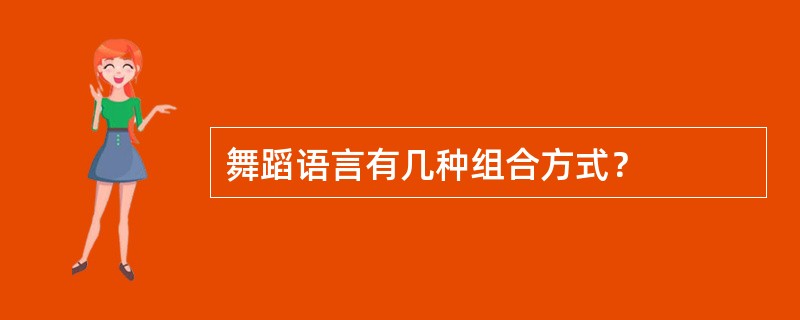 舞蹈语言有几种组合方式？